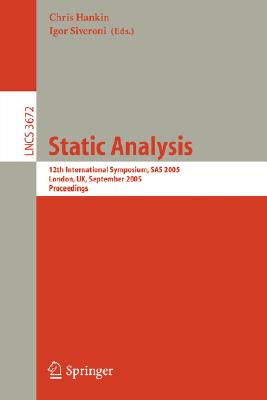 Chris Hankin
Igor Siveroni (Eds.)

LNCS 3672

Static Analysis

12th International Symposium, SAS 2005
London, UK, September 2005
Proceedings

Springer